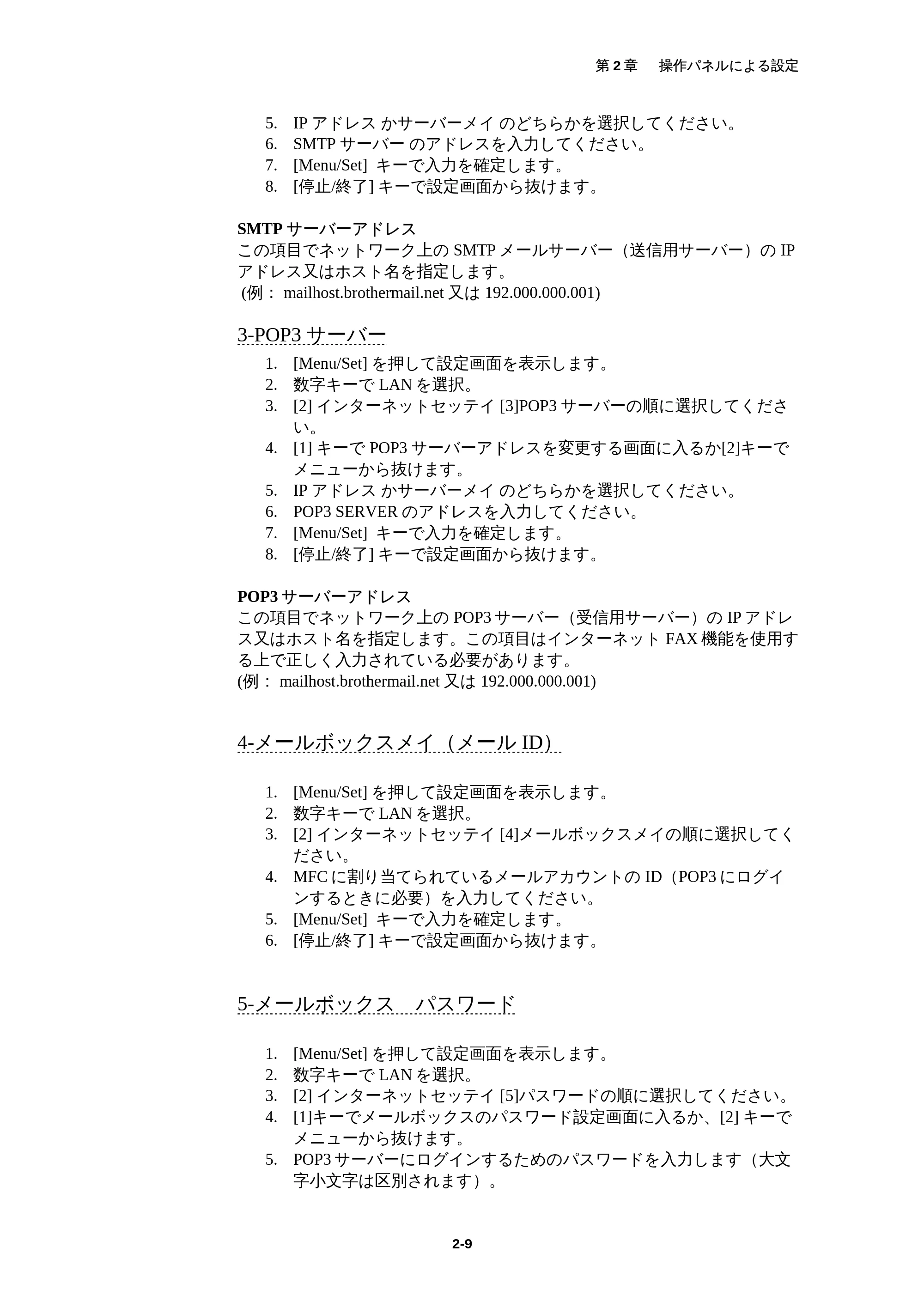 第2章 操作パネルによる設定

5. IPアドレスかサーバーメイのどちらかを選択してください。
6. SMTPサーバーのアドレスを入力してください。
7. [Menu/Set]キーで入力を確定します。
8. [停止/終了]キーで設定画面から抜けます。

SMTPサーバーアドレス
この項目でネットワーク上のSMTPメールサーバー（送信用サーバー）のIPアドレス又はホスト名を指定します。
(例：mailhost.brothermail.net又は192.000.000.001)

3-POP3サーバー

1. [Menu/Set]を押して設定画面を表示します。
2. 数字キーでLANを選択。
3. [2]インターネットセッテイ[3]POP3サーバーの順に選択してください。
4. [1]キーでPOP3サーバーアドレスを変更する画面に入るか[2]キーでメニューから抜けます。
5. IPアドレスかサーバーメイのどちらかを選択してください。
6. POP3 SERVERのアドレスを入力してください。
7. [Menu/Set]キーで入力を確定します。
8. [停止/終了]キーで設定画面から抜けます。

POP3サーバーアドレス
この項目でネットワーク上のPOP3サーバー（受信用サーバー）のIPアドレス又はホスト名を指定します。この項目はインターネットFAX機能を使用する上で正しく入力されている必要があります。
(例：mailhost.brothermail.net又は192.000.000.001)

4-メールボックスメイ（メールID）

1. [Menu/Set]を押して設定画面を表示します。
2. 数字キーでLANを選択。
3. [2]インターネットセッテイ[4]メールボックスメイの順に選択してください。
4. MFCに割り当てられているメールアカウントのID（POP3にログインするときに必要）を入力してください。
5. [Menu/Set]キーで入力を確定します。
6. [停止/終了]キーで設定画面から抜けます。

5-メールボックス パスワード

1. [Menu/Set]を押して設定画面を表示します。
2. 数字キーでLANを選択。
3. [2]インターネットセッテイ[5]パスワードの順に選択してください。
4. [1]キーでメールボックスのパスワード設定画面に入るか、[2]キーでメニューから抜けます。
5. POP3サーバーにログインするためのパスワードを入力します（大文字小文字は区別されます）。

2-9